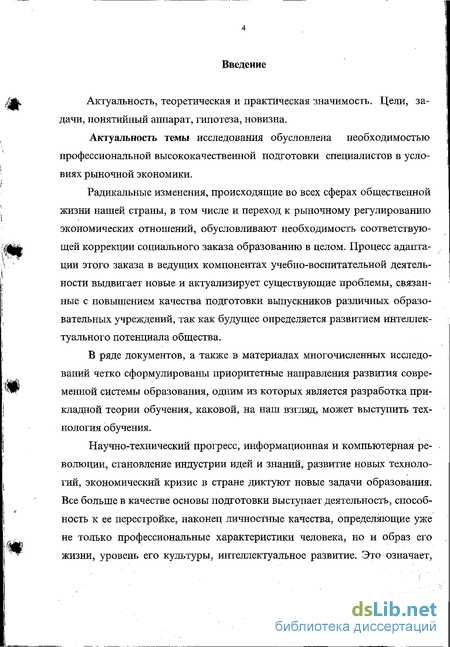 4

Введение

Актуальность, теоретическая и практическая значимость. Цели, задачи, понятийный аппарат, гипотеза, новизна.

Актуальность темы исследования обусловлена необходимостью профессиональной высококачественной подготовки специалистов в условиях рыночной экономики.

Радикальные изменения, происходящие во всех сферах общественной жизни нашей страны, в том числе и переход к рыночному регулированию экономических отношений, обусловливают необходимость соответствующей коррекции социального заказа образованию в целом. Процесс адаптации этого заказа в ведущих компонентах учебно-воспитательной деятельности выдвигает новые и актуализирует существующие проблемы, связанные с повышением качества подготовки выпускников различных образовательных учреждений, так как будущее определяется развитием интеллектуального потенциала общества.

В ряде документов, а также в материалах многочисленных исследований четко сформулированы приоритетные направления развития современной системы образования, одним из которых является разработка прикладной теории обучения, каковой, на наш взгляд, может выступить технология обучения.

Научно-технический прогресс, информационная и компьютерная революции, становление индустрии идей и знаний, развитие новых технологий, экономический кризис в стране диктуют новые задачи образования. Все больше в качестве основы подготовки выступает деятельность, способность к ее перестройке, наконец личностные качества, определяющие уже не только профессиональные характеристики человека, но и образ его жизни, уровень его культуры, интеллектуальное развитие. Это означает,

dsLib.net
библиотека диссертаций